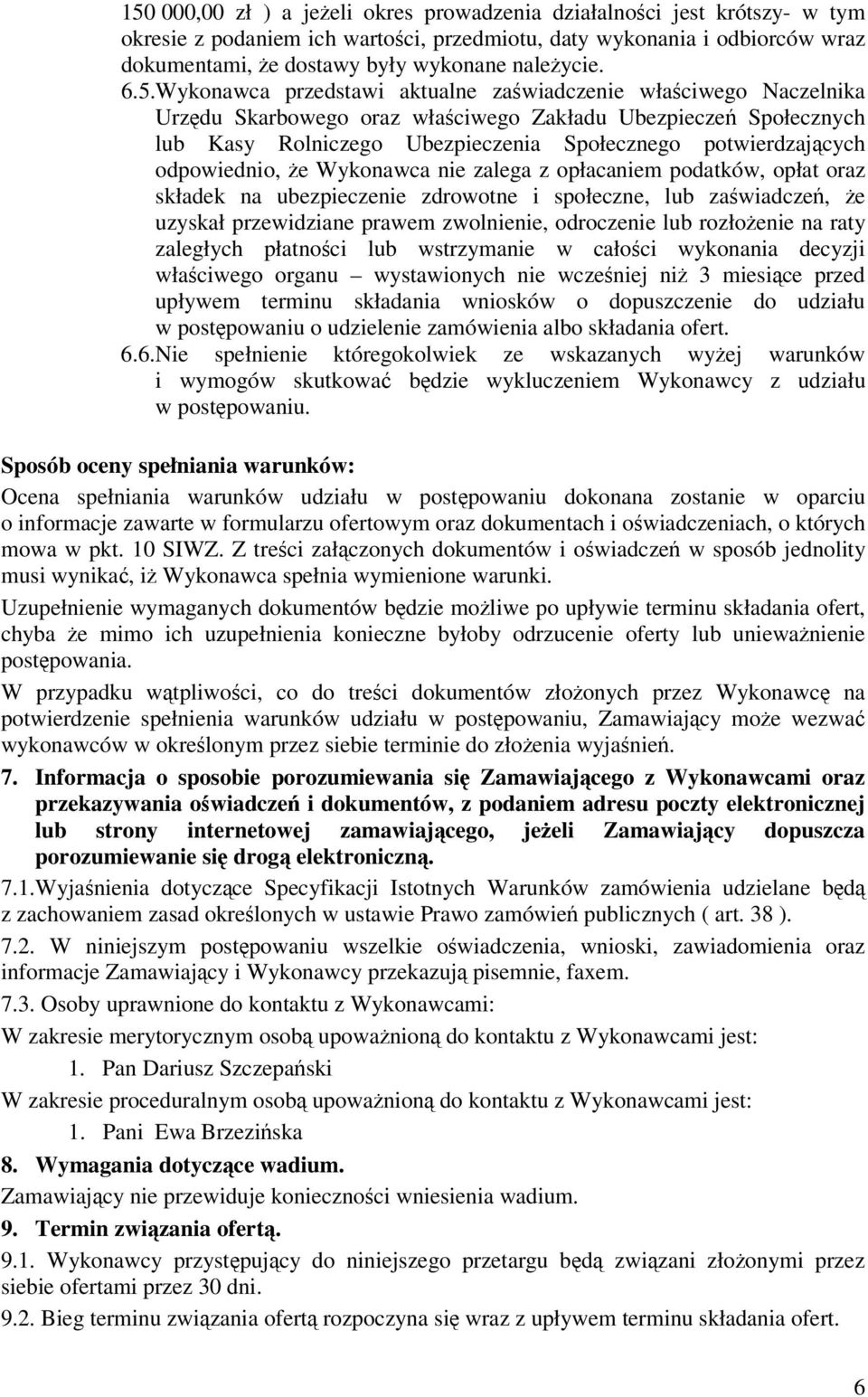 150 000,00 zł ) a jeżeli okres prowadzenia działalności jest krótszy- w tym okresie z podaniem ich wartości, przedmiotu, daty wykonania i odbiorców wraz dokumentami, że dostawy były wykonane należycie.

6.5.Wykonawca przedstawi aktualne zaświadczenie właściwego Naczelnika Urzędu Skarbowego oraz właściwego Zakładu Ubezpieczeń Społecznych lub Kasy Rolniczego Ubezpieczenia Społecznego potwierdzających odpowiednio, że Wykonawca nie zalega z opłacaniem podatków, opłat oraz składek na ubezpieczenie zdrowotne i społeczne, lub zaświadczeń, że uzyskał przewidziane prawem zwolnienie, odroczenie lub rozłożenie na raty zaległych płatności lub wstrzymanie w całości wykonania decyzji właściwego organu – wystawionych nie wcześniej niż 3 miesiące przed upływem terminu składania wniosków o dopuszczenie do udziału w postępowaniu o udzielenie zamówienia albo składania ofert.

6.6.Nie spełnienie któregokolwiek ze wskazanych wyżej warunków i wymogów skutkować będzie wykluczeniem Wykonawcy z udziału w postępowaniu.

Sposób oceny spełniania warunków:

Ocena spełniania warunków udziału w postępowaniu dokonana zostanie w oparciu o informacje zawarte w formularzu ofertowym oraz dokumentach i oświadczeniach, o których mowa w pkt. 10 SIWZ. Z treści załączonych dokumentów i oświadczeń w sposób jednolity musi wynikać, iż Wykonawca spełnia wymienione warunki.

Uzupełnienie wymaganych dokumentów będzie możliwe po upływie terminu składania ofert, chyba że mimo ich uzupełnienia konieczne byłoby odrzucenie oferty lub unieważnienie postępowania.

W przypadku wątpliwości, co do treści dokumentów złożonych przez Wykonawcę na potwierdzenie spełnienia warunków udziału w postępowaniu, Zamawiający może wezwać wykonawców w określonym przez siebie terminie do złożenia wyjaśnień.

7. Informacja o sposobie porozumiewania się Zamawiającego z Wykonawcami oraz przekazywania oświadczeń i dokumentów, z podaniem adresu poczty elektronicznej lub strony internetowej zamawiającego, jeżeli Zamawiający dopuszcza porozumiewanie się drogą elektroniczną.

7.1.Wyjaśnienia dotyczące Specyfikacji Istotnych Warunków zamówienia udzielane będą z zachowaniem zasad określonych w ustawie Prawo zamówień publicznych ( art. 38 ).

7.2. W niniejszym postępowaniu wszelkie oświadczenia, wnioski, zawiadomienia oraz informacje Zamawiający i Wykonawcy przekazują pisemnie, faxem.

7.3. Osoby uprawnione do kontaktu z Wykonawcami:

W zakresie merytorycznym osobą upoważnioną do kontaktu z Wykonawcami jest:

1. Pan Dariusz Szczepański

W zakresie proceduralnym osobą upoważnioną do kontaktu z Wykonawcami jest:

1. Pani Ewa Brzezińska

8. Wymagania dotyczące wadium.

Zamawiający nie przewiduje konieczności wniesienia wadium.

9. Termin związania ofertą.

9.1. Wykonawcy przystępujący do niniejszego przetargu będą związani złożonymi przez siebie ofertami przez 30 dni.

9.2. Bieg terminu związania ofertą rozpoczyna się wraz z upływem terminu składania ofert.

6